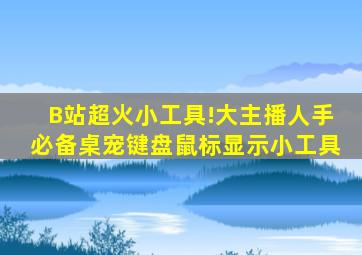 B站超火小工具!大主播人手必备桌宠键盘鼠标显示小工具